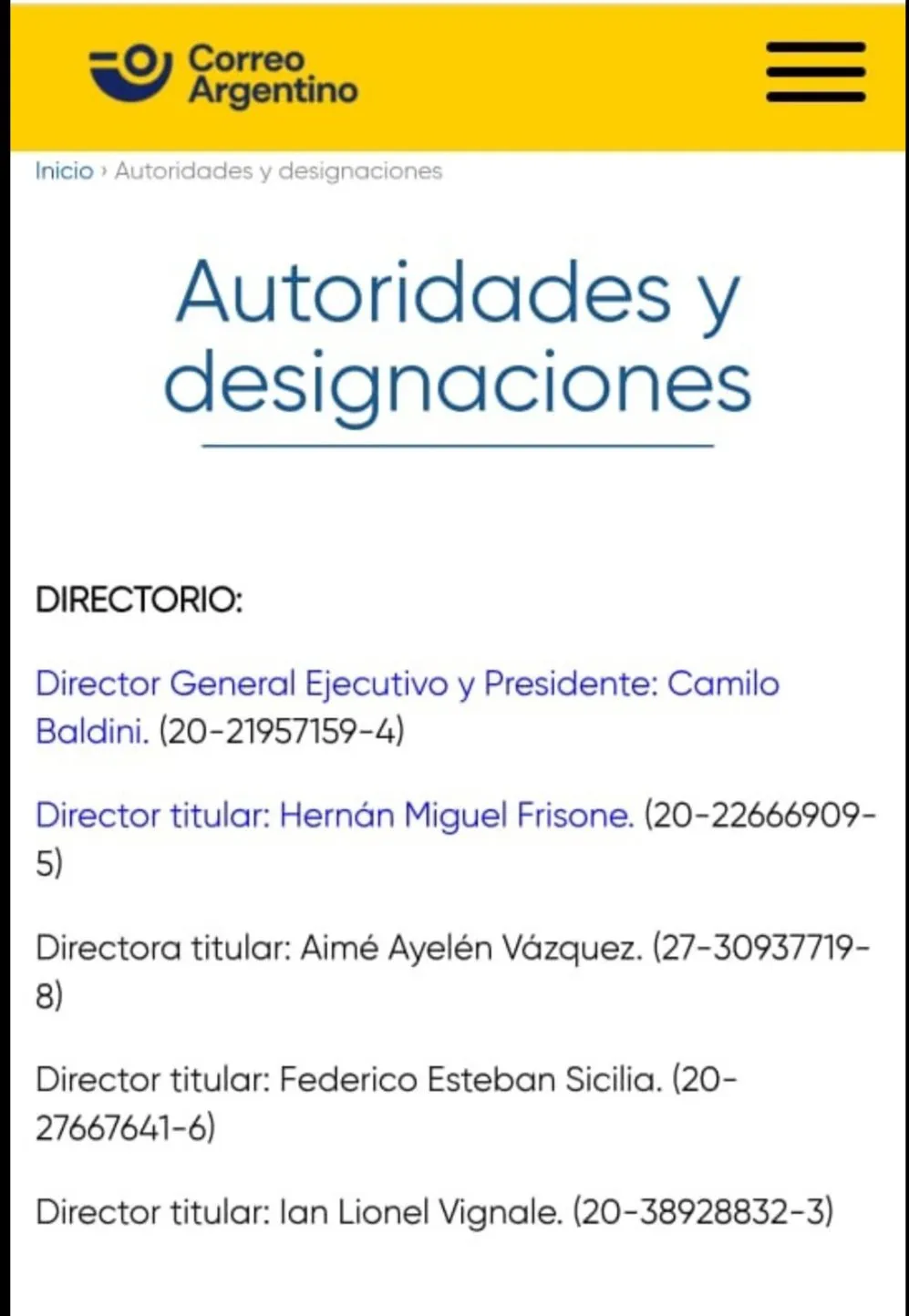 Correo Argentino

Inicio › Autoridades y designaciones

Autoridades y designaciones

DIRECTORIO:

Director General Ejecutivo y Presidente: Camilo Baldini. (20-21957159-4)

Director titular: Hernán Miguel Frisone. (20-22666909-5)

Directora titular: Aimé Ayelén Vázquez. (27-30937719-8)

Director titular: Federico Esteban Sicilia. (20-27667641-6)

Director titular: Ian Lionel Vignale. (20-38928832-3)